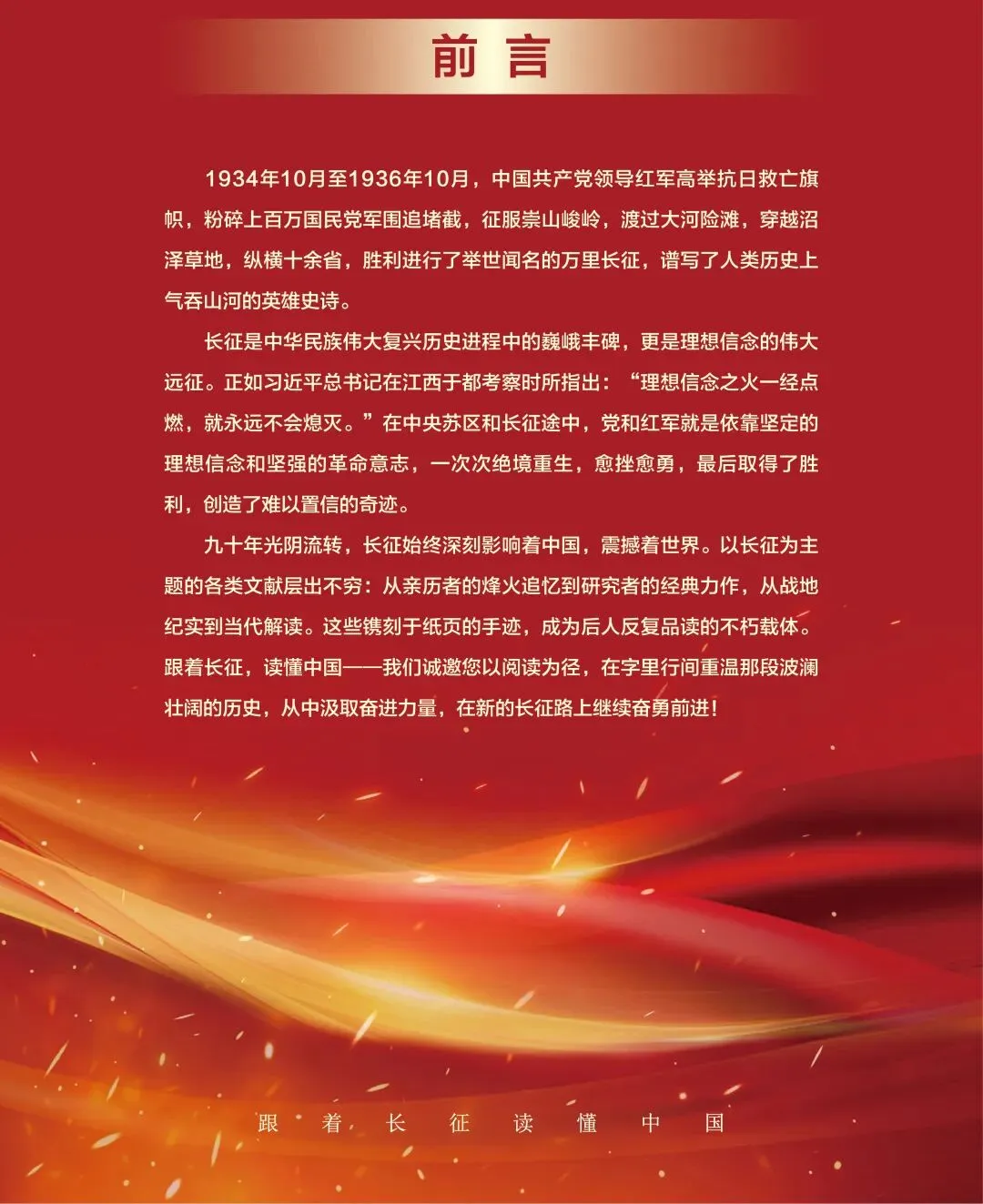 前言

1934年10月至1936年10月，中国共产党领导红军高举抗日救亡旗帜，粉碎上百万国民党军围追堵截，征服崇山峻岭，渡过大河险滩，穿越沼泽草地，纵横十余省，胜利进行了举世闻名的万里长征，谱写了人类历史上气吞山河的英雄史诗。

长征是中华民族伟大复兴历史进程中的巍峨丰碑，更是理想信念的伟大远征。正如习近平总书记在江西于都考察时所指出：“理想信念之火一经点燃，就永远不会熄灭。”在中央苏区和长征途中，党和红军就是依靠坚定的理想信念和坚强的革命意志，一次次绝境重生，愈挫愈勇，最后取得了胜利，创造了难以置信的奇迹。

九十年光阴流转，长征始终深刻影响着中国，震撼着世界。以长征为主题的各类文献层出不穷：从亲历者的烽火追忆到研究者的经典力作，从战地纪实到当代解读。这些镌刻于纸页的手迹，成为后人反复品读的不朽载体。跟着长征，读懂中国——我们诚邀您以阅读为径，在字里行间重温那段波澜壮阔的历史，从中汲取奋进力量，在新的长征路上继续奋勇前进！

跟着长征读懂中国